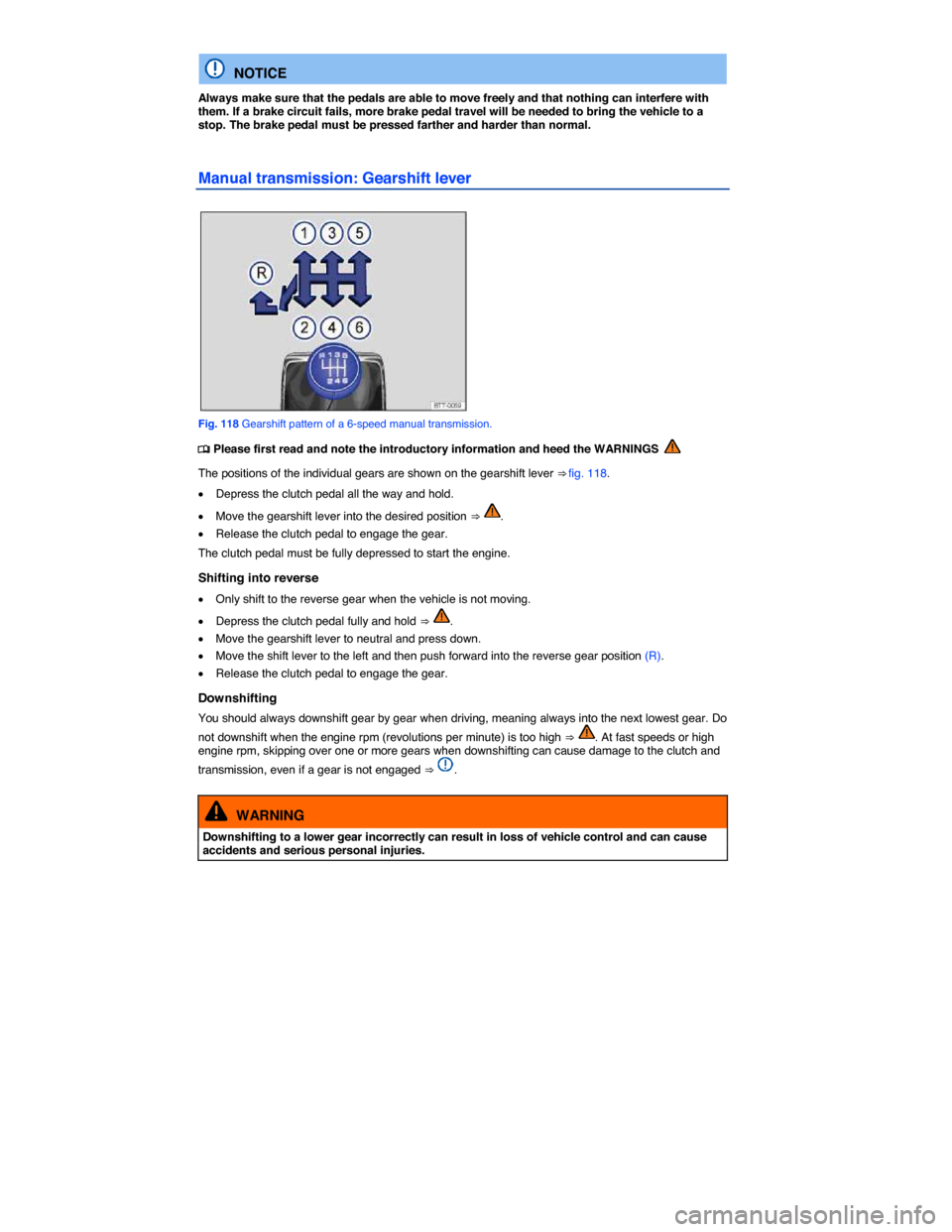 NOTICE

Always make sure that the pedals are able to move freely and that nothing can interfere with them. If a brake circuit fails, more brake pedal travel will be needed to bring the vehicle to a stop. The brake pedal must be pressed farther and harder than normal.

Manual transmission: Gearshift lever

1 3 5
R
2 4 6
R 1 3 5
2 4 6
B7T-0059

Fig. 118 Gearshift pattern of a 6-speed manual transmission.

Please first read and note the introductory information and heed the WARNINGS

The positions of the individual gears are shown on the gearshift lever ⇒ fig. 118.

• Depress the clutch pedal all the way and hold.
• Move the gearshift lever into the desired position ⇒ .
• Release the clutch pedal to engage the gear.

The clutch pedal must be fully depressed to start the engine.

Shifting into reverse

• Only shift to the reverse gear when the vehicle is not moving.
• Depress the clutch pedal fully and hold ⇒ .
• Move the gearshift lever to neutral and press down.
• Move the shift lever to the left and then push forward into the reverse gear position (R).
• Release the clutch pedal to engage the gear.

Downshifting

You should always downshift gear by gear when driving, meaning always into the next lowest gear. Do not downshift when the engine rpm (revolutions per minute) is too high ⇒ . At fast speeds or high engine rpm, skipping over one or more gears when downshifting can cause damage to the clutch and transmission, even if a gear is not engaged ⇒ .

WARNING

Downshifting to a lower gear incorrectly can result in loss of vehicle control and can cause accidents and serious personal injuries.

carmanualsonline.info